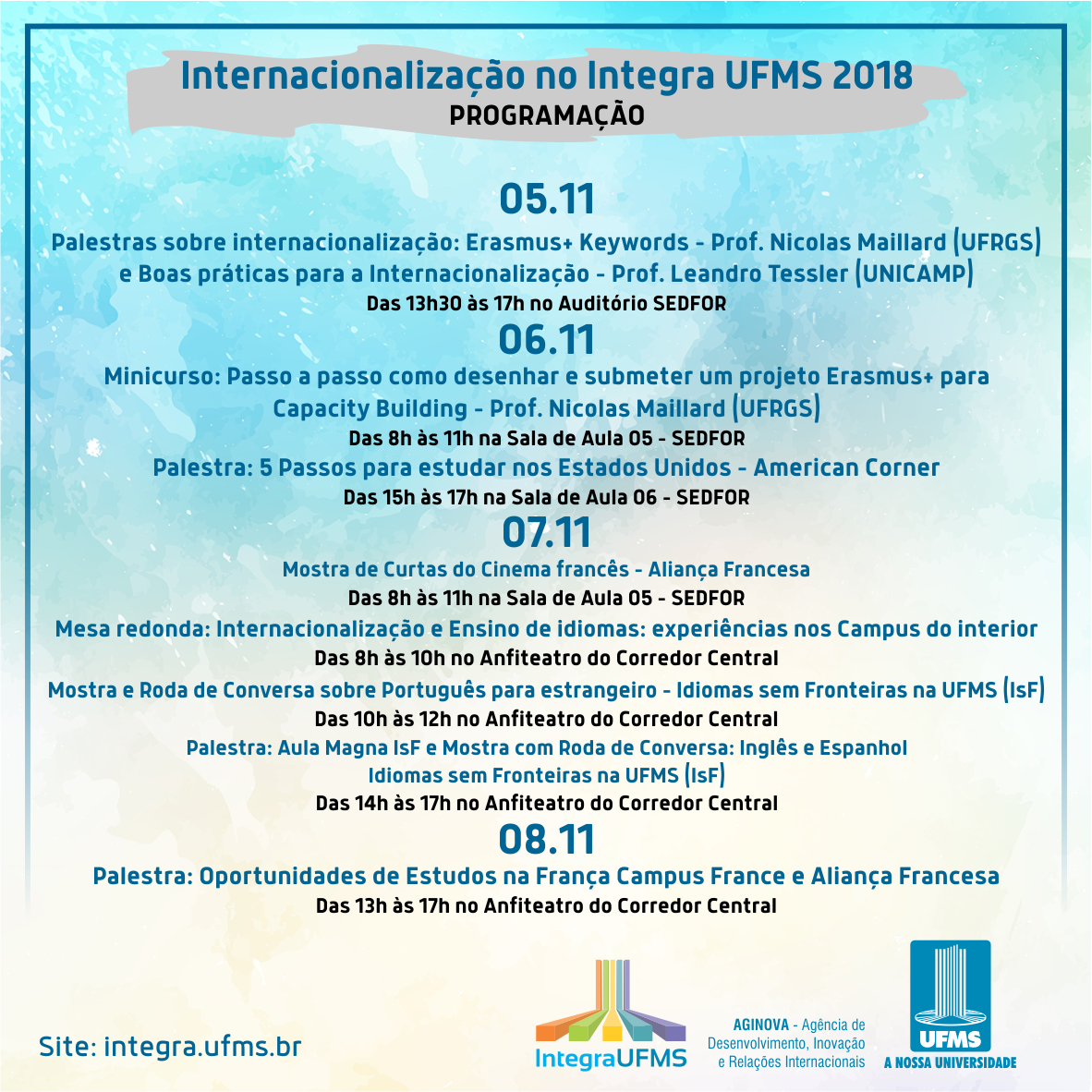 Internacionalização no Integra UFMS 2018
PROGRAMAÇÃO

05.11
Palestras sobre internacionalização: Erasmus+ Keywords - Prof. Nicolas Maillard (UFRGS) e Boas práticas para a Internacionalização - Prof. Leandro Tessler (UNICAMP)
Das 13h30 às 17h no Auditório SEDFOR

06.11
Minicurso: Passo a passo como desenhar e submeter um projeto Erasmus+ para Capacity Building - Prof. Nicolas Maillard (UFRGS)
Das 8h às 11h na Sala de Aula 05 - SEDFOR
Palestra: 5 Passos para estudar nos Estados Unidos - American Corner
Das 15h às 17h na Sala de Aula 06 - SEDFOR

07.11
Mostra de Curtas do Cinema francês - Aliança Francesa
Das 8h às 11h na Sala de Aula 05 - SEDFOR
Mesa redonda: Internacionalização e Ensino de idiomas: experiências nos Campus do interior
Das 8h às 10h no Anfiteatro do Corredor Central
Mostra e Roda de Conversa sobre Português para estrangeiro - Idiomas sem Fronteiras na UFMS (IsF)
Das 10h às 12h no Anfiteatro do Corredor Central
Palestra: Aula Magna IsF e Mostra com Roda de Conversa: Inglês e Espanhol
Idiomas sem Fronteiras na UFMS (IsF)
Das 14h às 17h no Anfiteatro do Corredor Central

08.11
Palestra: Oportunidades de Estudos na França Campus France e Aliança Francesa
Das 13h às 17h no Anfiteatro do Corredor Central

Site: integra.ufms.br

IntegraUFMS

AGINOVA - Agência de Desenvolvimento, Inovação e Relações Internacionais

UFMS
A NOSSA UNIVERSIDADE